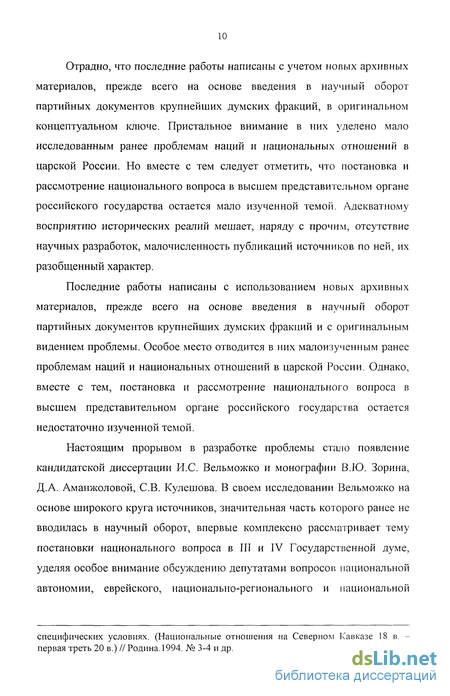 10

Отрадно, что последние работы написаны с учетом новых архивных материалов, прежде всего на основе введения в научный оборот партийных документов крупнейших думских фракций, в оригинальном концептуальном ключе. Пристальное внимание в них уделено мало исследованным ранее проблемам наций и национальных отношений в царской России. Но вместе с тем следует отметить, что постановка и рассмотрение национального вопроса в высшем представительном органе российского государства остается мало изученной темой. Адекватному восприятию исторических реалий мешает, наряду с прочим, отсутствие научных разработок, малочисленность публикаций источников по ней, их разобщенный характер.

Последние работы написаны с использованием новых архивных материалов, прежде всего на основе введения в научный оборот партийных документов крупнейших думских фракций и с оригинальным видением проблемы. Особое место отводится в них малоизученным ранее проблемам наций и национальных отношений в царской России. Однако, вместе с тем, постановка и рассмотрение национального вопроса в высшем представительном органе российского государства остается недостаточно изученной темой.

Настоящим прорывом в разработке проблемы стало появление кандидатской диссертации И.С. Вельможко и монографии В.Ю. Зорина, Д.А. Аманжоловой, С.В. Кулешова. В своем исследовании Вельможко на основе широкого круга источников, значительная часть которого ранее не вводилась в научный оборот, впервые комплексно рассматривает тему постановки национального вопроса в III и IV Государственной думе, уделяя особое внимание обсуждению депутатами вопросов национальной автономии, еврейского, национально-регионального и национальной

специфических условиях. (Национальные отношения на Северном Кавказе 18 в. – первая треть 20 в.) // Родина.1994. № 3-4 и др.

dsLib.net
библиотека диссертаций